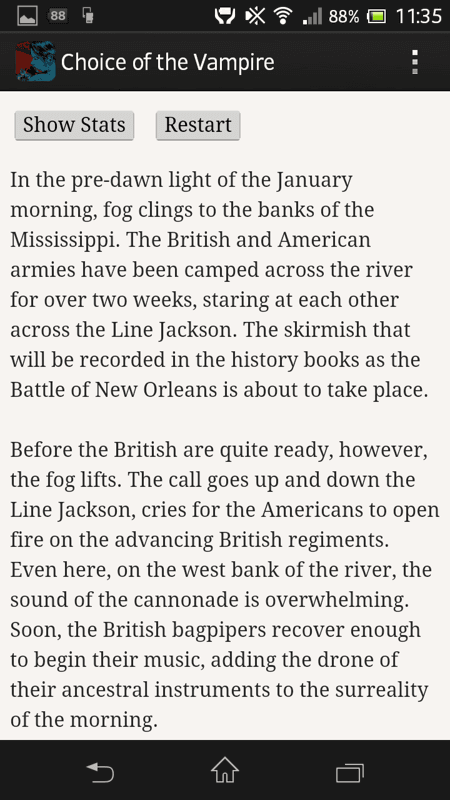 88 88% 11:35

Choice of the Vampire

Show Stats Restart

In the pre-dawn light of the January morning, fog clings to the banks of the Mississippi. The British and American armies have been camped across the river for over two weeks, staring at each other across the Line Jackson. The skirmish that will be recorded in the history books as the Battle of New Orleans is about to take place.

Before the British are quite ready, however, the fog lifts. The call goes up and down the Line Jackson, cries for the Americans to open fire on the advancing British regiments. Even here, on the west bank of the river, the sound of the cannonade is overwhelming. Soon, the British bagpipers recover enough to begin their music, adding the drone of their ancestral instruments to the surreality of the morning.